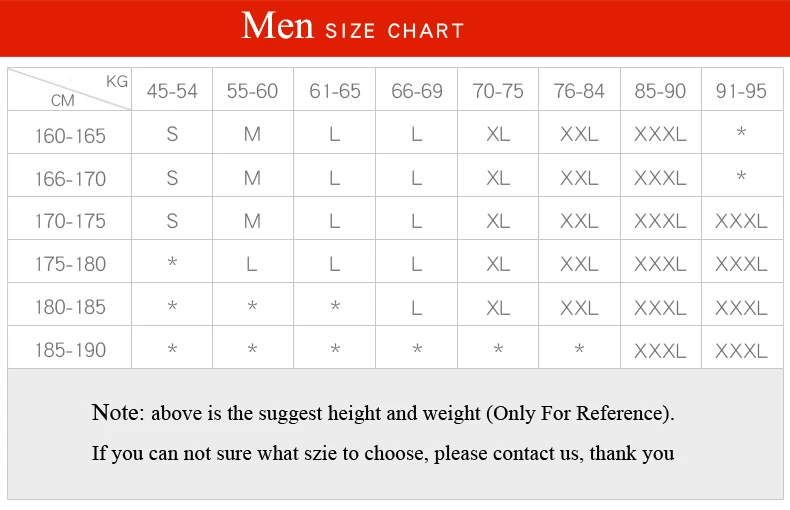 Men SIZE CHART

| KG / CM | 45-54 | 55-60 | 61-65 | 66-69 | 70-75 | 76-84 | 85-90 | 91-95 |
|---|---|---|---|---|---|---|---|---|
| 160-165 | S | M | L | L | XL | XXL | XXXL | * |
| 166-170 | S | M | L | L | XL | XXL | XXXL | * |
| 170-175 | S | M | L | L | XL | XXL | XXXL | XXXL |
| 175-180 | * | L | L | L | XL | XXL | XXXL | XXXL |
| 180-185 | * | * | * | L | XL | XXL | XXXL | XXXL |
| 185-190 | * | * | * | * | * | * | XXXL | XXXL |

Note: above is the suggest height and weight (Only For Reference).

If you can not sure what szie to choose, please contact us, thank you